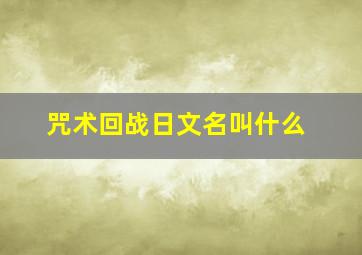 咒术回战日文名叫什么